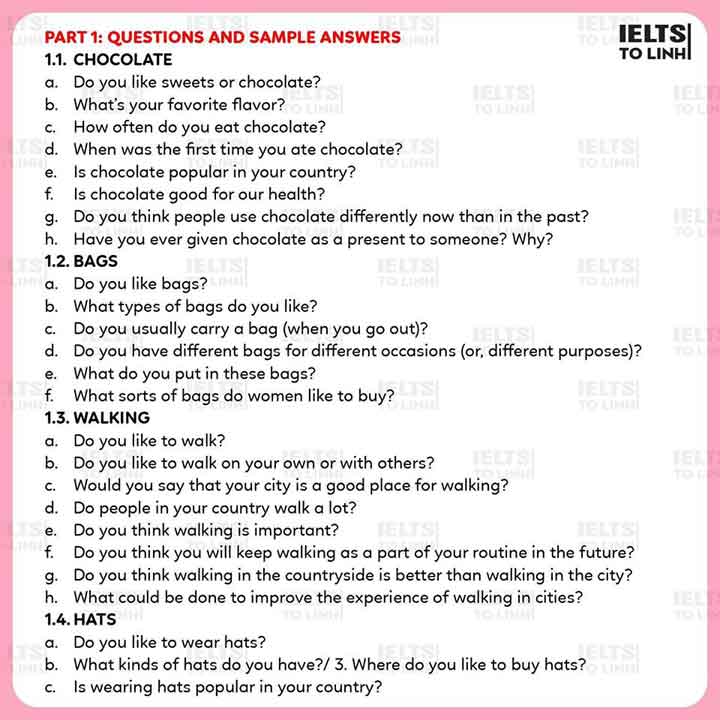 PART 1: QUESTIONS AND SAMPLE ANSWERS

IELTS TO LINH

1.1. CHOCOLATE
a. Do you like sweets or chocolate?
b. What's your favorite flavor?
c. How often do you eat chocolate?
d. When was the first time you ate chocolate?
e. Is chocolate popular in your country?
f. Is chocolate good for our health?
g. Do you think people use chocolate differently now than in the past?
h. Have you ever given chocolate as a present to someone? Why?

1.2. BAGS
a. Do you like bags?
b. What types of bags do you like?
c. Do you usually carry a bag (when you go out)?
d. Do you have different bags for different occasions (or, different purposes)?
e. What do you put in these bags?
f. What sorts of bags do women like to buy?

1.3. WALKING
a. Do you like to walk?
b. Do you like to walk on your own or with others?
c. Would you say that your city is a good place for walking?
d. Do people in your country walk a lot?
e. Do you think walking is important?
f. Do you think you will keep walking as a part of your routine in the future?
g. Do you think walking in the countryside is better than walking in the city?
h. What could be done to improve the experience of walking in cities?

1.4. HATS
a. Do you like to wear hats?
b. What kinds of hats do you have?/ 3. Where do you like to buy hats?
c. Is wearing hats popular in your country?